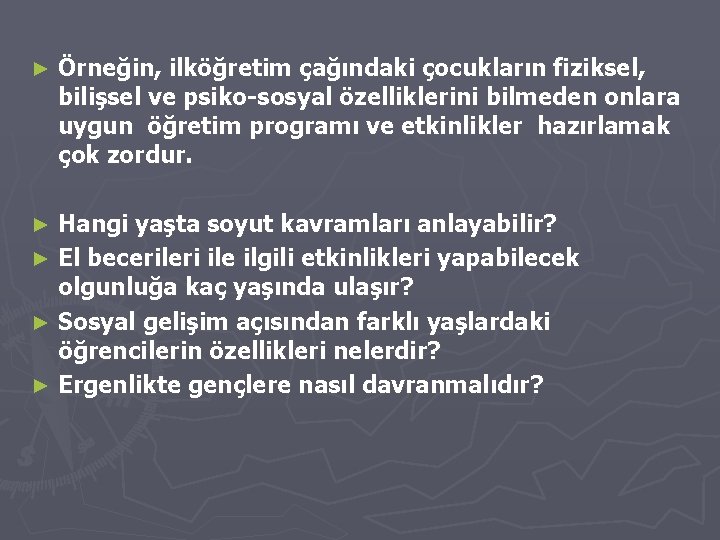 ► Örneğin, ilköğretim çağındaki çocukların fiziksel, bilişsel ve psiko-sosyal özelliklerini bilmeden onlara uygun öğretim programı ve etkinlikler hazırlamak çok zordur.

► Hangi yaşta soyut kavramları anlayabilir?
► El becerileri ile ilgili etkinlikleri yapabilecek olgunluğa kaç yaşında ulaşır?
► Sosyal gelişim açısından farklı yaşlardaki öğrencilerin özellikleri nelerdir?
► Ergenlikte gençlere nasıl davranmalıdır?